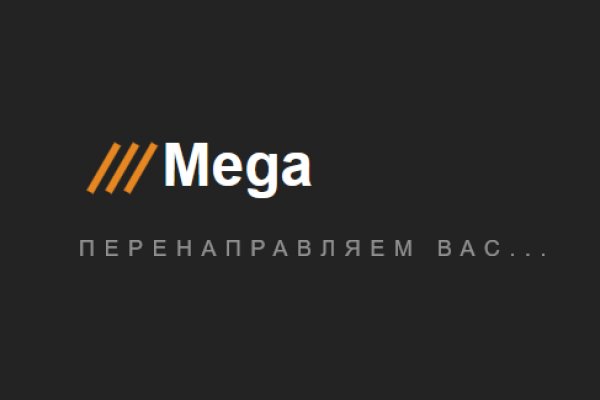 ///Mega

ПЕРЕНАПРАВЛЯЕМ ВАС...